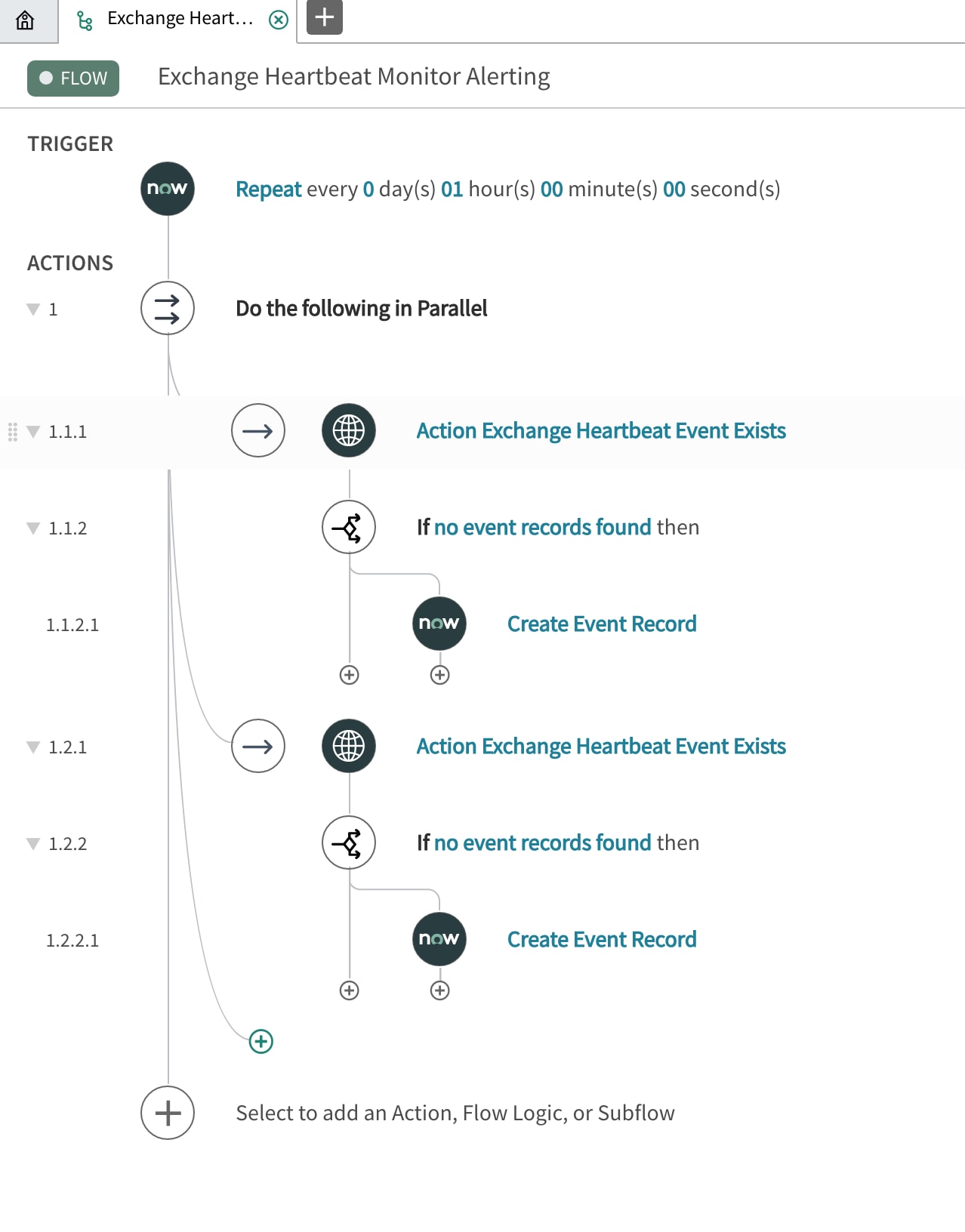 Exchange Heart...

FLOW Exchange Heartbeat Monitor Alerting

TRIGGER

now Repeat every 0 day(s) 01 hour(s) 00 minute(s) 00 second(s)

ACTIONS

1 Do the following in Parallel

1.1.1 Action Exchange Heartbeat Event Exists

1.1.2 If no event records found then

1.1.2.1 now Create Event Record

1.2.1 Action Exchange Heartbeat Event Exists

1.2.2 If no event records found then

1.2.2.1 now Create Event Record

Select to add an Action, Flow Logic, or Subflow